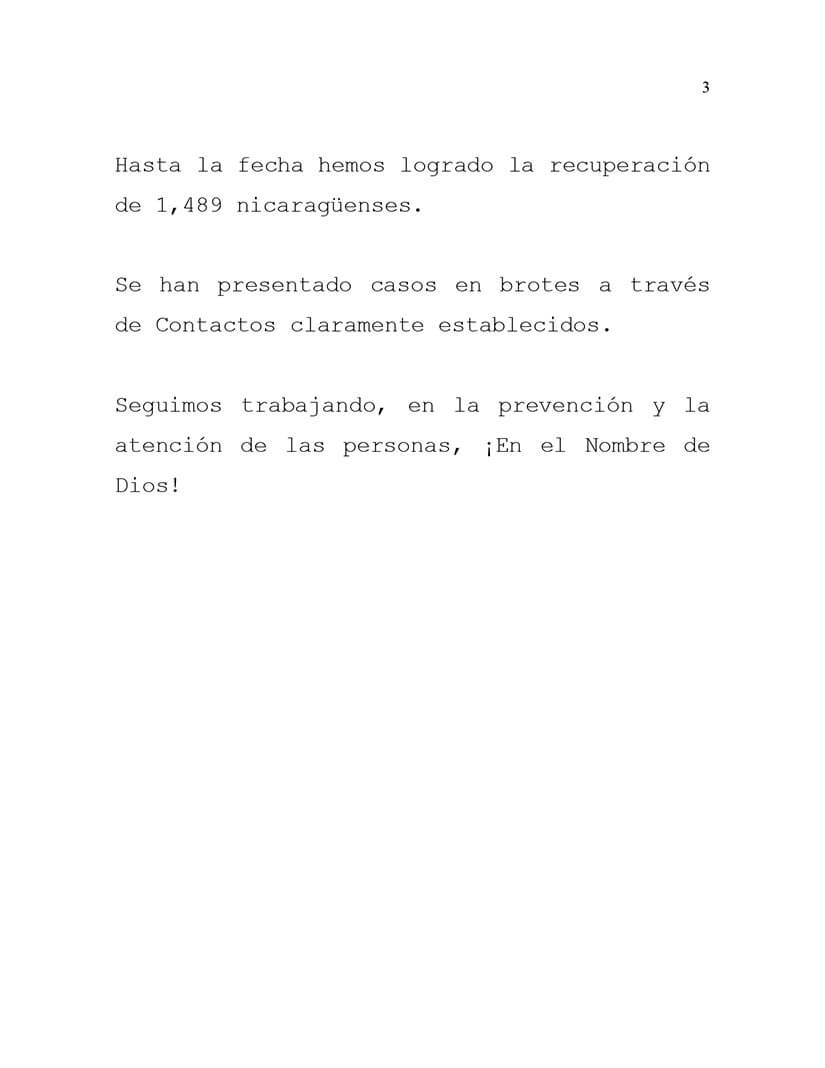 3

Hasta la fecha hemos logrado la recuperación de 1,489 nicaragüenses.

Se han presentado casos en brotes a través de Contactos claramente establecidos.

Seguimos trabajando, en la prevención y la atención de las personas, ¡En el Nombre de Dios!